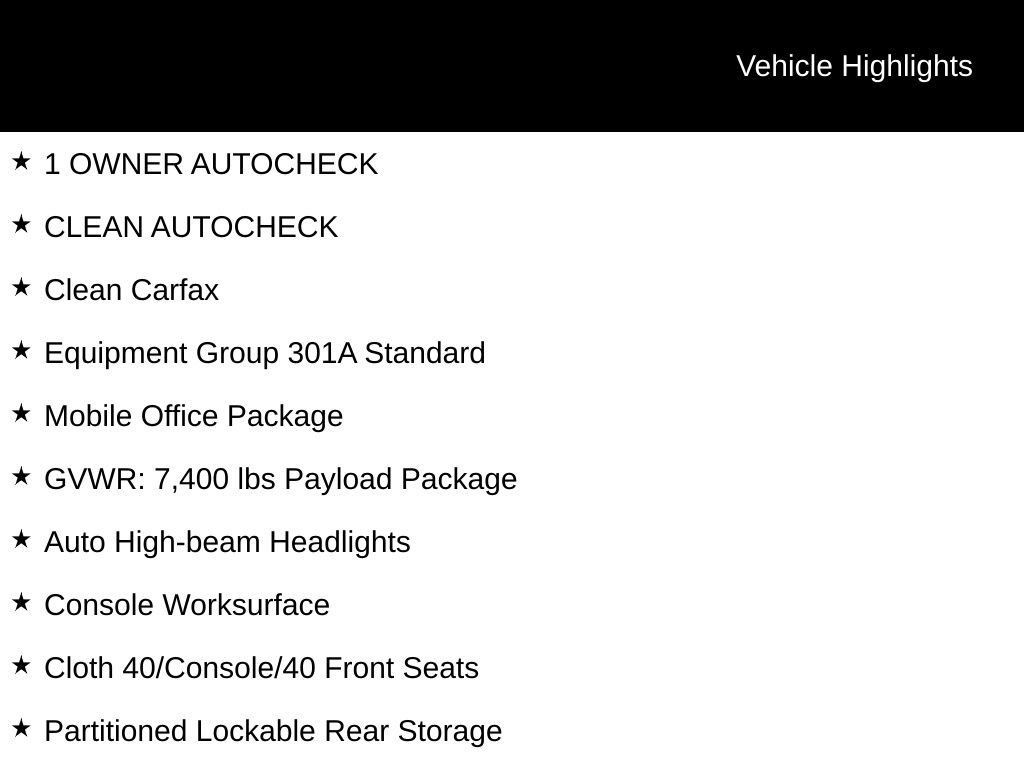 Vehicle Highlights

★ 1 OWNER AUTOCHECK

★ CLEAN AUTOCHECK

★ Clean Carfax

★ Equipment Group 301A Standard

★ Mobile Office Package

★ GVWR: 7,400 lbs Payload Package

★ Auto High-beam Headlights

★ Console Worksurface

★ Cloth 40/Console/40 Front Seats

★ Partitioned Lockable Rear Storage